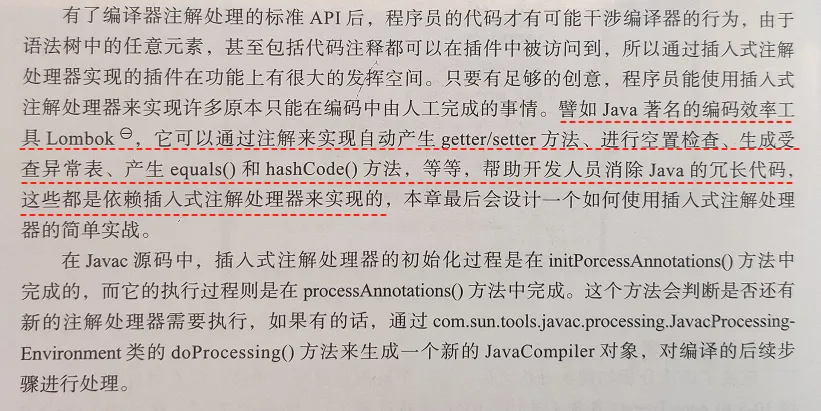 有了编译器注解处理的标准API后，程序员的代码才有可能干涉编译器的行为，由于语法树中的任意元素，甚至包括代码注释都可以在插件中被访问到，所以通过插入式注解处理器实现的插件在功能上有很大的发挥空间。只要有足够的创意，程序员能使用插入式注解处理器来实现许多原本只能在编码中由人工完成的事情。譬如Java著名的编码效率工具Lombok$^{⊖}$，它可以通过注解来实现自动产生getter/setter方法、进行空置检查、生成受查异常表、产生equals()和hashCode()方法，等等，帮助开发人员消除Java的冗长代码，这些都是依赖插入式注解处理器来实现的，本章最后会设计一个如何使用插入式注解处理器的简单实战。

在Javac源码中，插入式注解处理器的初始化过程是在initPorcessAnnotations()方法中完成的，而它的执行过程则是在processAnnotations()方法中完成。这个方法会判断是否还有新的注解处理器需要执行，如果有的话，通过com.sun.tools.javac.processing.JavacProcessingEnvironment类的doProcessing()方法来生成一个新的JavaCompiler对象，对编译的后续步骤进行处理。